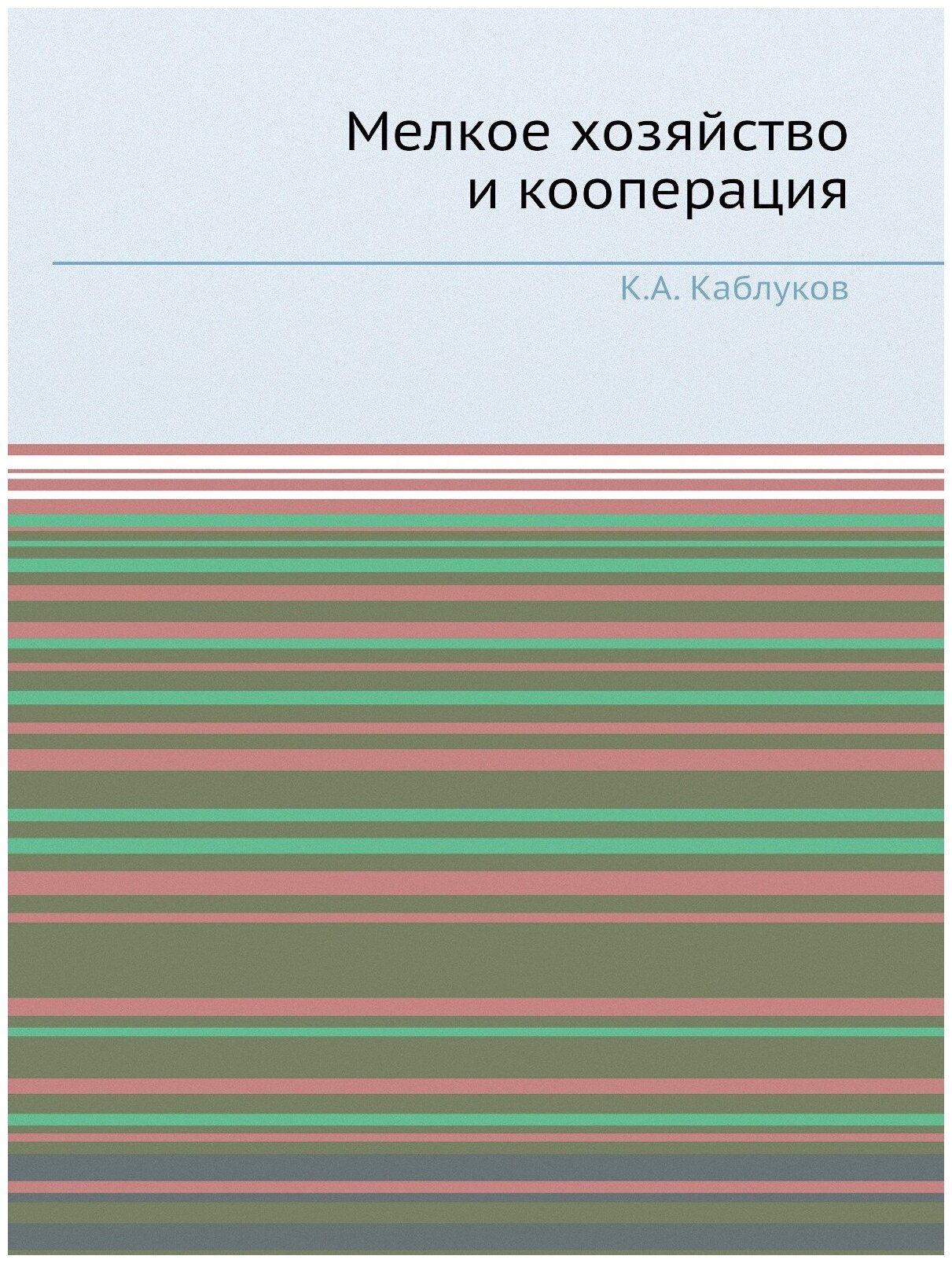 Мелкое хозяйство и кооперация

К.А. Каблуков